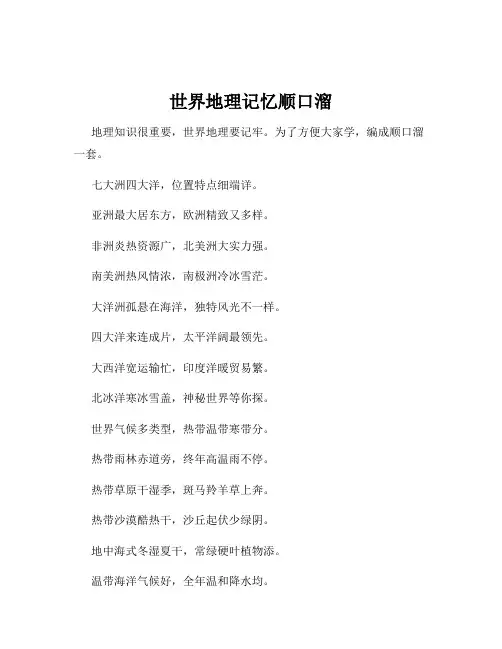 世界地理记忆顺口溜

地理知识很重要，世界地理要记牢。为了方便大家学，编成顺口溜一套。

七大洲四大洋，位置特点细端详。

亚洲最大居东方，欧洲精致又多样。

非洲炎热资源广，北美洲大实力强。

南美洲热风情浓，南极洲冷冰雪茫。

大洋洲孤悬在海洋，独特风光不一样。

四大洋来连成片，太平洋阔最领先。

大西洋宽运输忙，印度洋暖贸易繁。

北冰洋寒冰雪盖，神秘世界等你探。

世界气候多类型，热带温带寒带分。

热带雨林赤道旁，终年高温雨不停。

热带草原干湿季，斑马羚羊草上奔。

热带沙漠酷热干，沙丘起伏少绿阴。

地中海式冬湿夏干，常绿硬叶植物添。

温带海洋气候好，全年温和降水均。